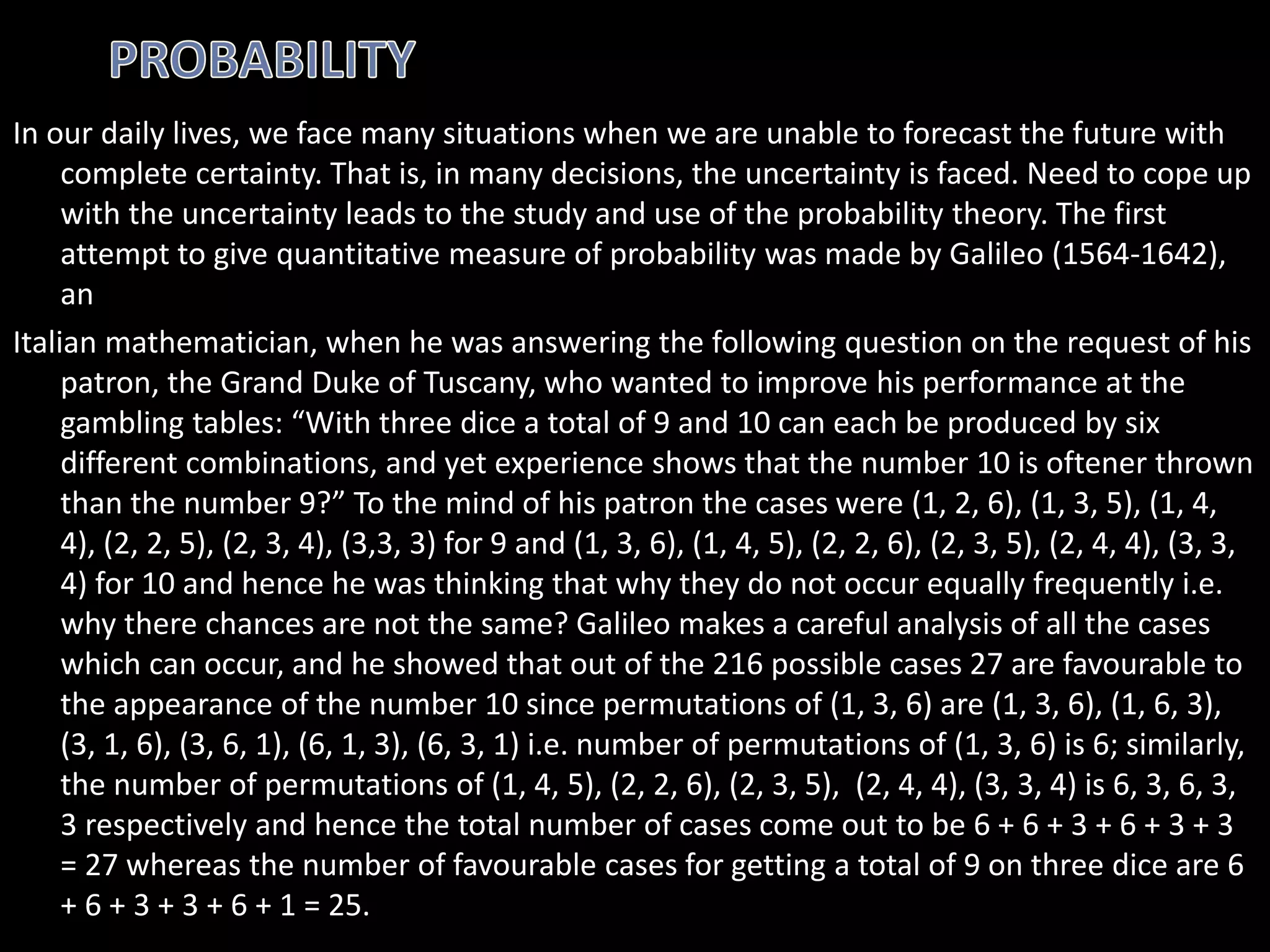 PROBABILITY

In our daily lives, we face many situations when we are unable to forecast the future with complete certainty. That is, in many decisions, the uncertainty is faced. Need to cope up with the uncertainty leads to the study and use of the probability theory. The first attempt to give quantitative measure of probability was made by Galileo (1564-1642), an

Italian mathematician, when he was answering the following question on the request of his patron, the Grand Duke of Tuscany, who wanted to improve his performance at the gambling tables: “With three dice a total of 9 and 10 can each be produced by six different combinations, and yet experience shows that the number 10 is oftener thrown than the number 9?” To the mind of his patron the cases were (1, 2, 6), (1, 3, 5), (1, 4, 4), (2, 2, 5), (2, 3, 4), (3,3, 3) for 9 and (1, 3, 6), (1, 4, 5), (2, 2, 6), (2, 3, 5), (2, 4, 4), (3, 3, 4) for 10 and hence he was thinking that why they do not occur equally frequently i.e. why there chances are not the same? Galileo makes a careful analysis of all the cases which can occur, and he showed that out of the 216 possible cases 27 are favourable to the appearance of the number 10 since permutations of (1, 3, 6) are (1, 3, 6), (1, 6, 3), (3, 1, 6), (3, 6, 1), (6, 1, 3), (6, 3, 1) i.e. number of permutations of (1, 3, 6) is 6; similarly, the number of permutations of (1, 4, 5), (2, 2, 6), (2, 3, 5), (2, 4, 4), (3, 3, 4) is 6, 3, 6, 3, 3 respectively and hence the total number of cases come out to be 6 + 6 + 3 + 6 + 3 + 3 = 27 whereas the number of favourable cases for getting a total of 9 on three dice are 6 + 6 + 3 + 3 + 6 + 1 = 25.